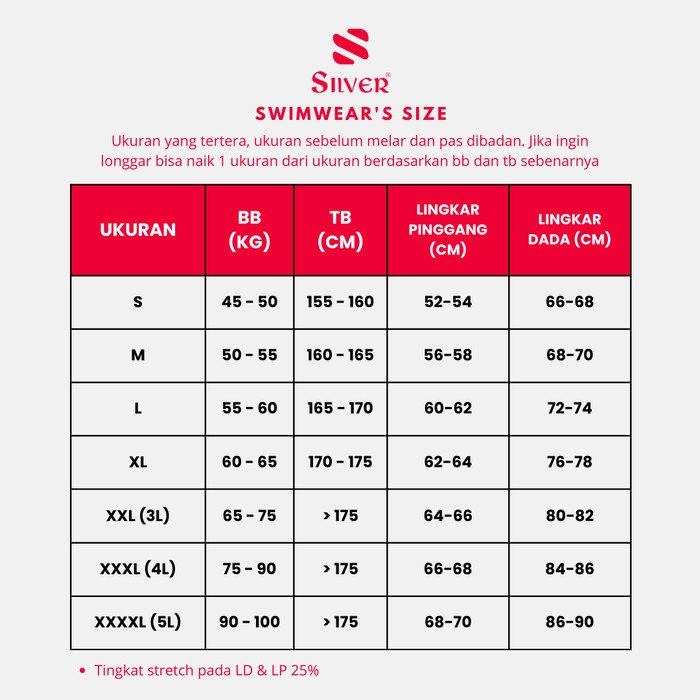 SILVER®

SWIMWEAR'S SIZE

Ukuran yang tertera, ukuran sebelum melar dan pas dibadan. Jika ingin longgar bisa naik 1 ukuran dari ukuran berdasarkan bb dan tb sebenarnya

| UKURAN | BB (KG) | TB (CM) | LINGKAR PINGGANG (CM) | LINGKAR DADA (CM) |
|---|---|---|---|---|
| S | 45 - 50 | 155 - 160 | 52-54 | 66-68 |
| M | 50 - 55 | 160 - 165 | 56-58 | 68-70 |
| L | 55 - 60 | 165 - 170 | 60-62 | 72-74 |
| XL | 60 - 65 | 170 - 175 | 62-64 | 76-78 |
| XXL (3L) | 65 - 75 | > 175 | 64-66 | 80-82 |
| XXXL (4L) | 75 - 90 | > 175 | 66-68 | 84-86 |
| XXXXL (5L) | 90 - 100 | > 175 | 68-70 | 86-90 |

• Tingkat stretch pada LD & LP 25%